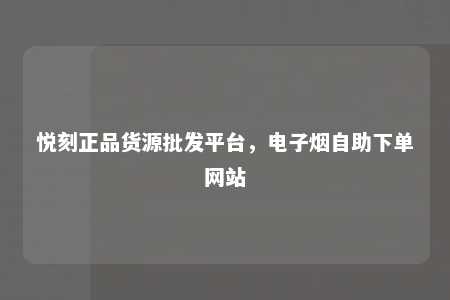 悦刻正品货源批发平台，电子烟自助下单网站